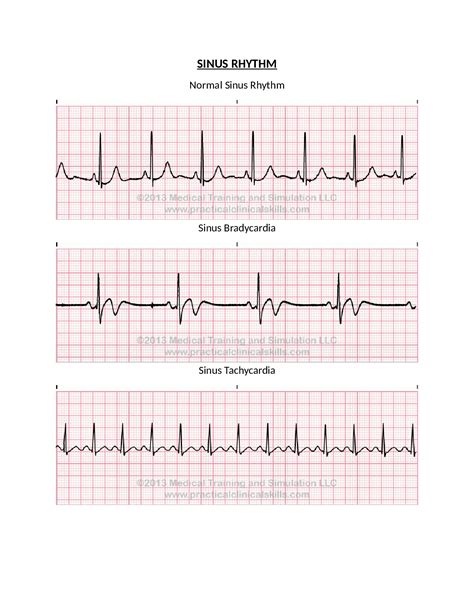 SINUS RHYTHM

Normal Sinus Rhythm

©2013 Medical Training and Simulation LLC
www.practicalclinicalskills.com

Sinus Bradycardia

©2013 Medical Training and Simulation LLC
www.practicalclinicalskills.com

Sinus Tachycardia

©2013 Medical Training and Simulation LLC
www.practicalclinicalskills.com